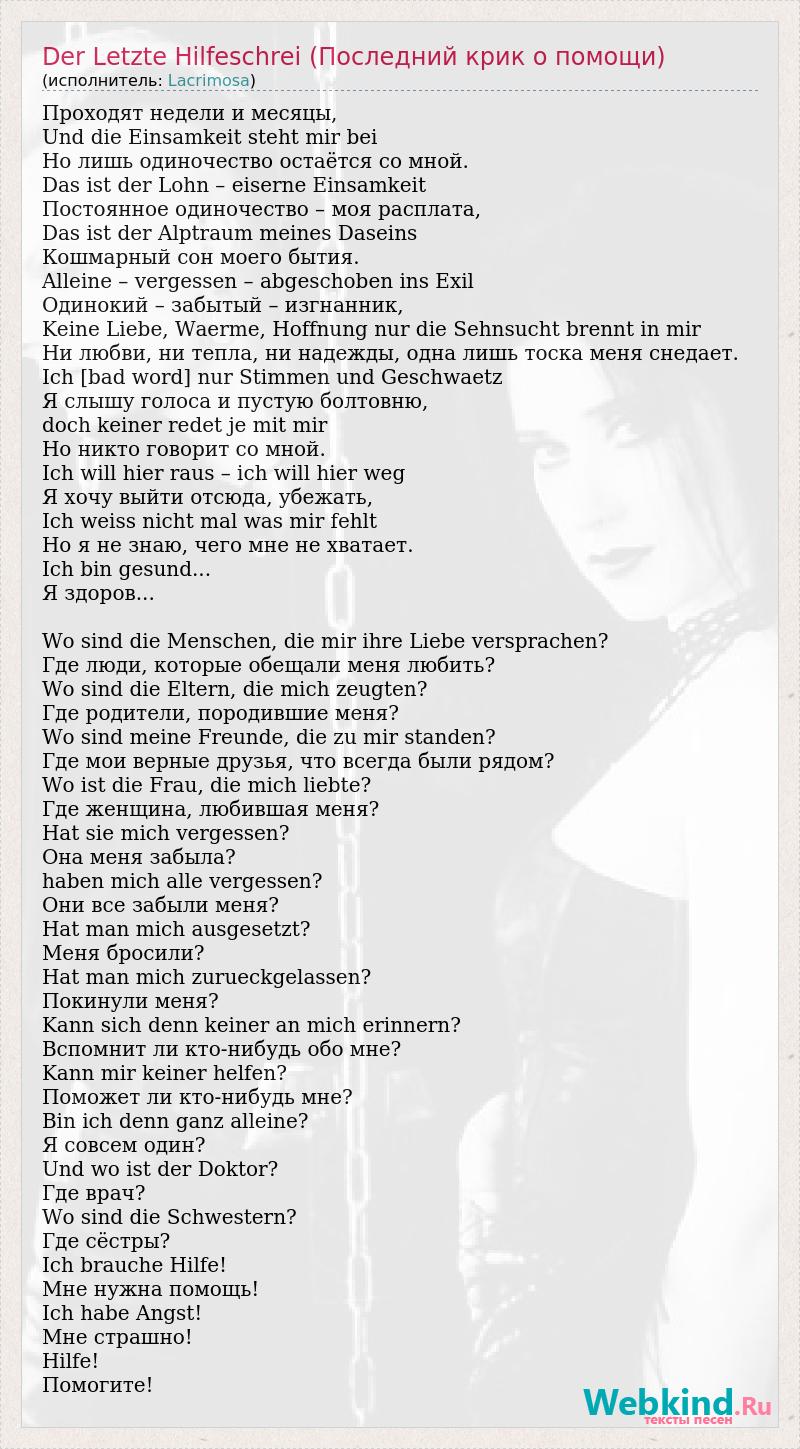 Der Letzte Hilfeschrei (Последний крик о помощи)
(исполнитель: Lacrimosa)

Проходят недели и месяцы,
Und die Einsamkeit steht mir bei
Но лишь одиночество остаётся со мной.
Das ist der Lohn – eiserne Einsamkeit
Постоянное одиночество – моя расплата,
Das ist der Alptraum meines Daseins
Кошмарный сон моего бытия.
Alleine – vergessen – abgeschoben ins Exil
Одинокий – забытый – изгнанник,
Keine Liebe, Waerme, Hoffnung nur die Sehnsucht brennt in mir
Ни любви, ни тепла, ни надежды, одна лишь тоска меня снедает.
Ich [bad word] nur Stimmen und Geschwaetz
Я слышу голоса и пустую болтовню,
doch keiner redet je mit mir
Но никто говорит со мной.
Ich will hier raus – ich will hier weg
Я хочу выйти отсюда, убежать,
Ich weiss nicht mal was mir fehlt
Но я не знаю, чего мне не хватает.
Ich bin gesund...
Я здоров...

Wo sind die Menschen, die mir ihre Liebe versprachen?
Где люди, которые обещали меня любить?
Wo sind die Eltern, die mich zeugten?
Где родители, породившие меня?
Wo sind meine Freunde, die zu mir standen?
Где мои верные друзья, что всегда были рядом?
Wo ist die Frau, die mich liebte?
Где женщина, любившая меня?
Hat sie mich vergessen?
Она меня забыла?
haben mich alle vergessen?
Они все забыли меня?
Hat man mich ausgesetzt?
Меня бросили?
Hat man mich zurueckgelassen?
Покинули меня?
Kann sich denn keiner an mich erinnern?
Вспомнит ли кто-нибудь обо мне?
Kann mir keiner helfen?
Поможет ли кто-нибудь мне?
Bin ich denn ganz alleine?
Я совсем один?
Und wo ist der Doktor?
Где врач?
Wo sind die Schwestern?
Где сёстры?
Ich brauche Hilfe!
Мне нужна помощь!
Ich habe Angst!
Мне страшно!
Hilfe!
Помогите!

Webkind.Ru
тексты песен